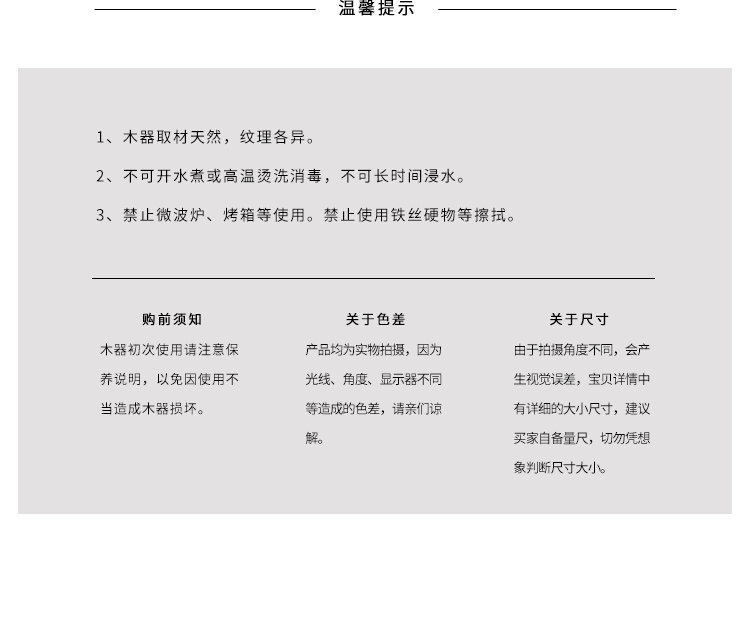 温馨提示

1、木器取材天然，纹理各异。

2、不可开水煮或高温烫洗消毒，不可长时间浸水。

3、禁止微波炉、烤箱等使用。禁止使用铁丝硬物等擦拭。

购前须知

木器初次使用请注意保养说明，以免因使用不当造成木器损坏。

关于色差

产品均为实物拍摄，因为光线、角度、显示器不同等造成的色差，请亲们谅解。

关于尺寸

由于拍摄角度不同，会产生视觉误差，宝贝详情中有详细的大小尺寸，建议买家自备量尺，切勿凭想象判断尺寸大小。